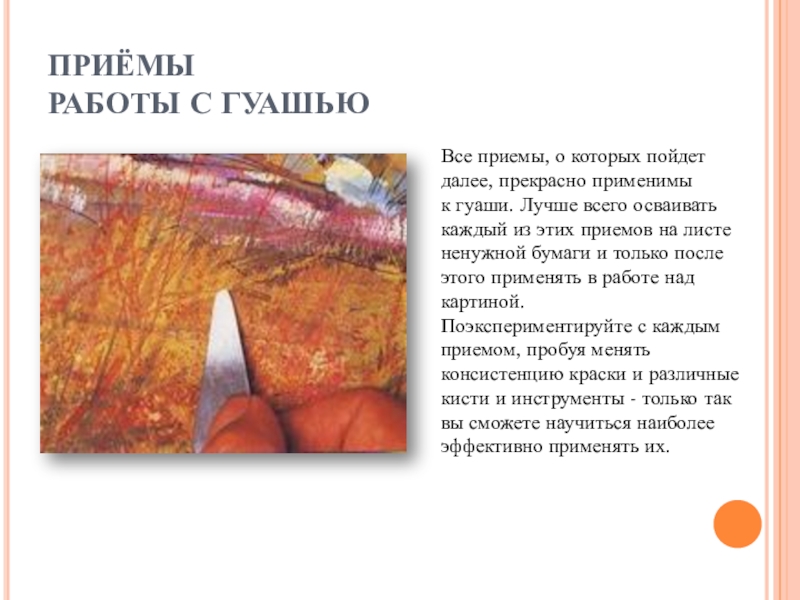 ПРИЁМЫ
РАБОТЫ С ГУАШЬЮ

Все приемы, о которых пойдет далее, прекрасно применимы к гуаши. Лучше всего осваивать каждый из этих приемов на листе ненужной бумаги и только после этого применять в работе над картиной.
Поэкспериментируйте с каждым приемом, пробуя менять консистенцию краски и различные кисти и инструменты - только так вы сможете научиться наиболее эффективно применять их.